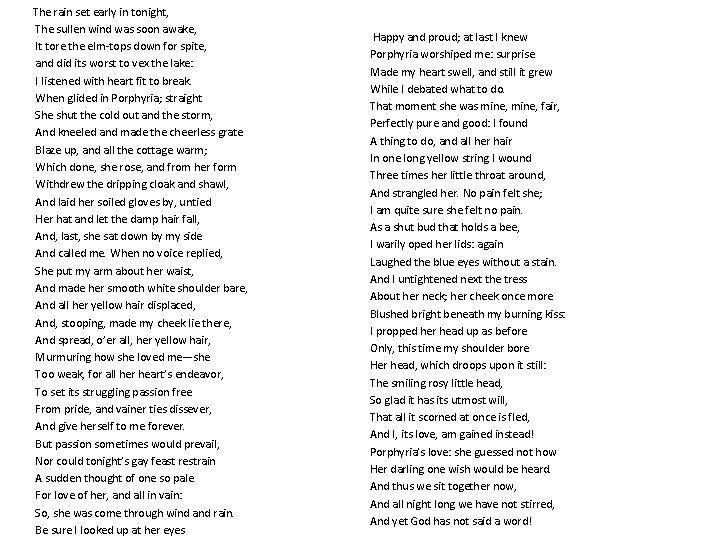 The rain set early in tonight,
The sullen wind was soon awake,
It tore the elm-tops down for spite,
and did its worst to vex the lake:
I listened with heart fit to break.
When glided in Porphyria; straight
She shut the cold out and the storm,
And kneeled and made the cheerless grate
Blaze up, and all the cottage warm;
Which done, she rose, and from her form
Withdrew the dripping cloak and shawl,
And laid her soiled gloves by, untied
Her hat and let the damp hair fall,
And, last, she sat down by my side
And called me. When no voice replied,
She put my arm about her waist,
And made her smooth white shoulder bare,
And all her yellow hair displaced,
And, stooping, made my cheek lie there,
And spread, o'er all, her yellow hair,
Murmuring how she loved me—she
Too weak, for all her heart's endeavor,
To set its struggling passion free
From pride, and vainer ties dissever,
And give herself to me forever.
But passion sometimes would prevail,
Nor could tonight's gay feast restrain
A sudden thought of one so pale
For love of her, and all in vain:
So, she was come through wind and rain.
Be sure I looked up at her eyes

Happy and proud; at last I knew
Porphyria worshiped me: surprise
Made my heart swell, and still it grew
While I debated what to do.
That moment she was mine, mine, fair,
Perfectly pure and good: I found
A thing to do, and all her hair
In one long yellow string I wound
Three times her little throat around,
And strangled her. No pain felt she;
I am quite sure she felt no pain.
As a shut bud that holds a bee,
I warily oped her lids: again
Laughed the blue eyes without a stain.
And I untightened next the tress
About her neck; her cheek once more
Blushed bright beneath my burning kiss:
I propped her head up as before
Only, this time my shoulder bore
Her head, which droops upon it still:
The smiling rosy little head,
So glad it has its utmost will,
That all it scorned at once is fled,
And I, its love, am gained instead!
Porphyria's love: she guessed not how
Her darling one wish would be heard.
And thus we sit together now,
And all night long we have not stirred,
And yet God has not said a word!